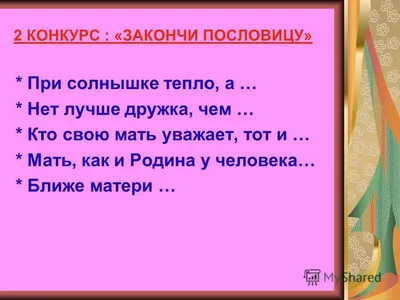 2 КОНКУРС : «ЗАКОНЧИ ПОСЛОВИЦУ»

* При солнышке тепло, а …
* Нет лучше дружка, чем …
* Кто свою мать уважает, тот и …
* Мать, как и Родина у человека…
* Ближе матери …

MyShared